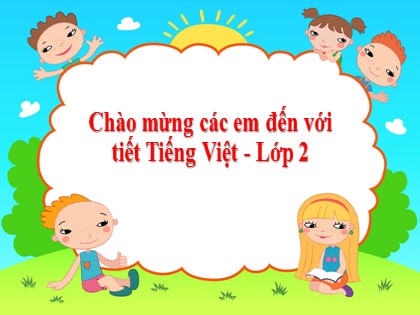 Chào mừng các em đến với tiết Tiếng Việt - Lớp 2